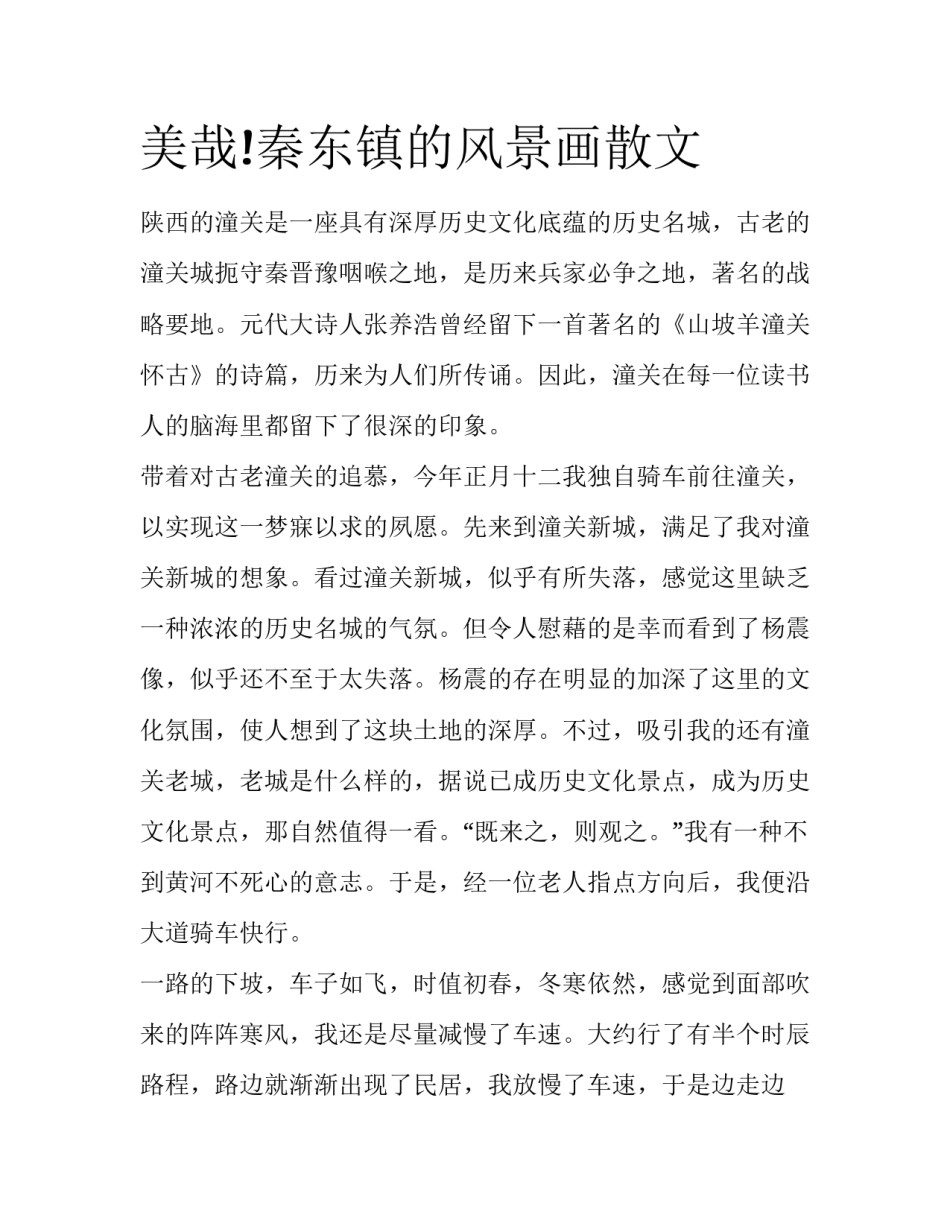 美哉!秦东镇的风景画散文

陕西的潼关是一座具有深厚历史文化底蕴的历史名城，古老的潼关城扼守秦晋豫咽喉之地，是历来兵家必争之地，著名的战略要地。元代大诗人张养浩曾经留下一首著名的《山坡羊潼关怀古》的诗篇，历来为人们所传诵。因此，潼关在每一位读书人的脑海里都留下了很深的印象。

带着对古老潼关的追慕，今年正月十二我独自骑车前往潼关，以实现这一梦寐以求的夙愿。先来到潼关新城，满足了我对潼关新城的想象。看过潼关新城，似乎有所失落，感觉这里缺乏一种浓浓的历史名城的气氛。但令人慰藉的是幸而看到了杨震像，似乎还不至于太失落。杨震的存在明显的加深了这里的文化氛围，使人想到了这块土地的深厚。不过，吸引我的还有潼关老城，老城是什么样的，据说已成历史文化景点，成为历史文化景点，那自然值得一看。“既来之，则观之。”我有一种不到黄河不死心的意志。于是，经一位老人指点方向后，我便沿大道骑车快行。

一路的下坡，车子如飞，时值初春，冬寒依然，感觉到面部吹来的阵阵寒风，我还是尽量减慢了车速。大约行了有半个时辰路程，路边就渐渐出现了民居，我放慢了车速，于是边走边